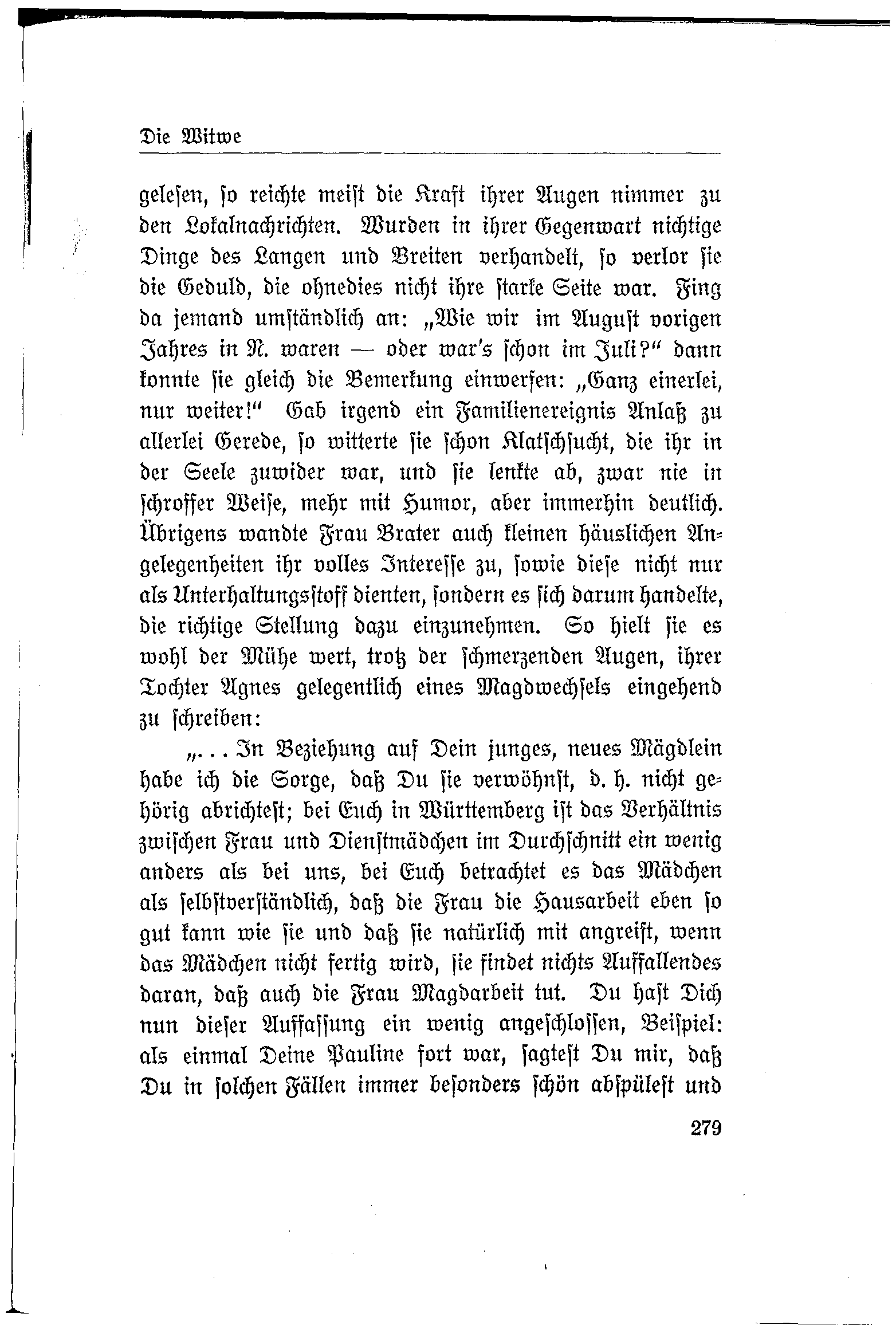 Die Witwe

gelesen, so reichte meist die Kraft ihrer Augen nimmer zu den Lokalnachrichten. Wurden in ihrer Gegenwart nichtige Dinge des Langen und Breiten verhandelt, so verlor sie die Geduld, die ohnedies nicht ihre starke Seite war. Fing da jemand umständlich an: „Wie wir im August vorigen Jahres in N. waren — oder war's schon im Juli?" dann konnte sie gleich die Bemerkung einwerfen: „Ganz einerlei, nur weiter!" Gab irgend ein Familienereignis Anlaß zu allerlei Gerede, so witterte sie schon Klatschsucht, die ihr in der Seele zuwider war, und sie lenkte ab, zwar nie in schroffer Weise, mehr mit Humor, aber immerhin deutlich. Übrigens wandte Frau Brater auch kleinen häuslichen Angelegenheiten ihr volles Interesse zu, sowie diese nicht nur als Unterhaltungsstoff dienten, sondern es sich darum handelte, die richtige Stellung dazu einzunehmen. So hielt sie es wohl der Mühe wert, trotz der schmerzenden Augen, ihrer Tochter Agnes gelegentlich eines Magdwechsels eingehend zu schreiben:

„... In Beziehung auf Dein junges, neues Mägdlein habe ich die Sorge, daß Du sie verwöhnst, d. h. nicht gehörig abrichtest; bei Euch in Württemberg ist das Verhältnis zwischen Frau und Dienstmädchen im Durchschnitt ein wenig anders als bei uns, bei Euch betrachtet es das Mädchen als selbstverständlich, daß die Frau die Hausarbeit eben so gut kann wie sie und daß sie natürlich mit angreift, wenn das Mädchen nicht fertig wird, sie findet nichts Auffallendes daran, daß auch die Frau Magdarbeit tut. Du hast Dich nun dieser Auffassung ein wenig angeschlossen, Beispiel: als einmal Deine Pauline fort war, sagtest Du mir, daß Du in solchen Fällen immer besonders schön abspülest und

279